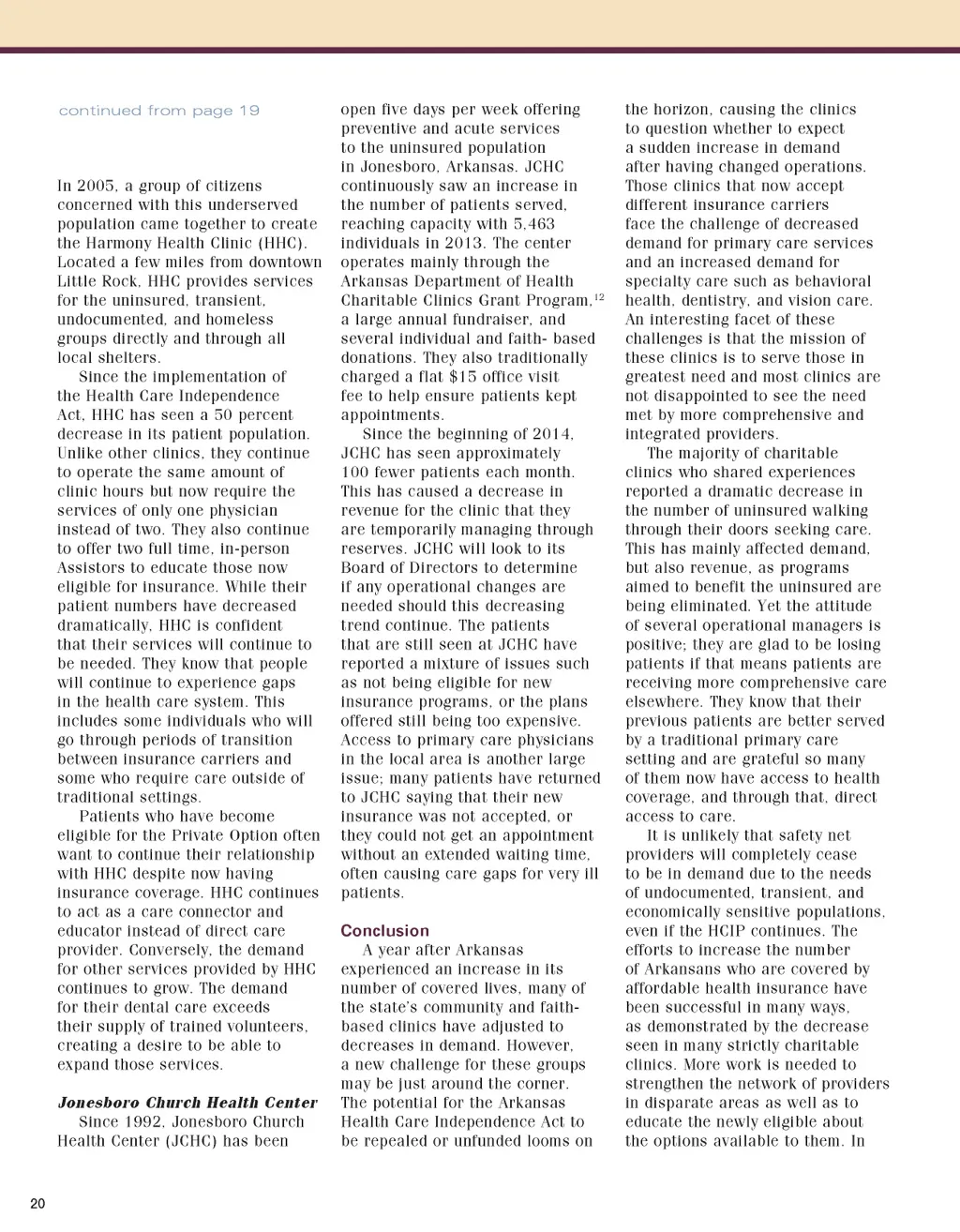 continued from page 19

In 2005, a group of citizens concerned with this underserved population came together to create the Harmony Health Clinic (HHC). Located a few miles from downtown Little Rock, HHC provides services for the uninsured, transient, undocumented, and homeless groups directly and through all local shelters.

Since the implementation of the Health Care Independence Act, HHC has seen a 50 percent decrease in its patient population. Unlike other clinics, they continue to operate the same amount of clinic hours but now require the services of only one physician instead of two. They also continue to offer two full time, in-person Assistors to educate those now eligible for insurance. While their patient numbers have decreased dramatically, HHC is confident that their services will continue to be needed. They know that people will continue to experience gaps in the health care system. This includes some individuals who will go through periods of transition between insurance carriers and some who require care outside of traditional settings.

Patients who have become eligible for the Private Option often want to continue their relationship with HHC despite now having insurance coverage. HHC continues to act as a care connector and educator instead of direct care provider. Conversely, the demand for other services provided by HHC continues to grow. The demand for their dental care exceeds their supply of trained volunteers, creating a desire to be able to expand those services.

Jonesboro Church Health Center

Since 1992, Jonesboro Church Health Center (JCHC) has been open five days per week offering preventive and acute services to the uninsured population in Jonesboro, Arkansas. JCHC continuously saw an increase in the number of patients served, reaching capacity with 5,463 individuals in 2013. The center operates mainly through the Arkansas Department of Health Charitable Clinics Grant Program,$^{12}$ a large annual fundraiser, and several individual and faith- based donations. They also traditionally charged a flat $15 office visit fee to help ensure patients kept appointments.

Since the beginning of 2014, JCHC has seen approximately 100 fewer patients each month. This has caused a decrease in revenue for the clinic that they are temporarily managing through reserves. JCHC will look to its Board of Directors to determine if any operational changes are needed should this decreasing trend continue. The patients that are still seen at JCHC have reported a mixture of issues such as not being eligible for new insurance programs, or the plans offered still being too expensive. Access to primary care physicians in the local area is another large issue; many patients have returned to JCHC saying that their new insurance was not accepted, or they could not get an appointment without an extended waiting time, often causing care gaps for very ill patients.

Conclusion

A year after Arkansas experienced an increase in its number of covered lives, many of the state's community and faith-based clinics have adjusted to decreases in demand. However, a new challenge for these groups may be just around the corner. The potential for the Arkansas Health Care Independence Act to be repealed or unfunded looms on the horizon, causing the clinics to question whether to expect a sudden increase in demand after having changed operations. Those clinics that now accept different insurance carriers face the challenge of decreased demand for primary care services and an increased demand for specialty care such as behavioral health, dentistry, and vision care. An interesting facet of these challenges is that the mission of these clinics is to serve those in greatest need and most clinics are not disappointed to see the need met by more comprehensive and integrated providers.

The majority of charitable clinics who shared experiences reported a dramatic decrease in the number of uninsured walking through their doors seeking care. This has mainly affected demand, but also revenue, as programs aimed to benefit the uninsured are being eliminated. Yet the attitude of several operational managers is positive; they are glad to be losing patients if that means patients are receiving more comprehensive care elsewhere. They know that their previous patients are better served by a traditional primary care setting and are grateful so many of them now have access to health coverage, and through that, direct access to care.

It is unlikely that safety net providers will completely cease to be in demand due to the needs of undocumented, transient, and economically sensitive populations, even if the HCIP continues. The efforts to increase the number of Arkansans who are covered by affordable health insurance have been successful in many ways, as demonstrated by the decrease seen in many strictly charitable clinics. More work is needed to strengthen the network of providers in disparate areas as well as to educate the newly eligible about the options available to them. In

20